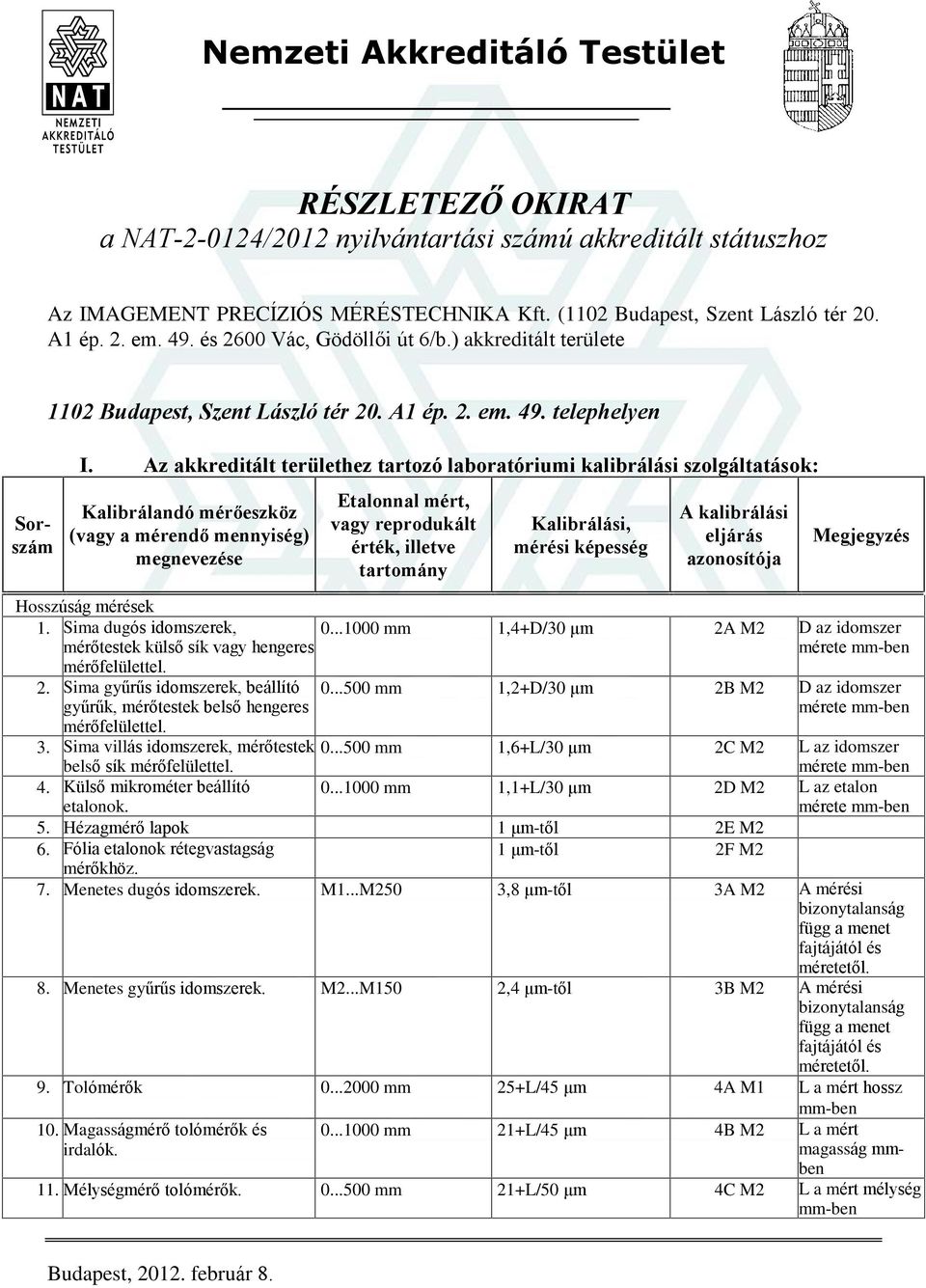 NAT
NEMZETI AKKREDITÁLÓ TESTÜLET

Nemzeti Akkreditáló Testület

RÉSZLETEZŐ OKIRAT
a NAT-2-0124/2012 nyilvántartási számú akkreditált státuszhoz

Az IMAGEMENT PRECÍZIÓS MÉRÉSTECHNIKA Kft. (1102 Budapest, Szent László tér 20. A1 ép. 2. em. 49. és 2600 Vác, Gödöllői út 6/b.) akkreditált területe

1102 Budapest, Szent László tér 20. A1 ép. 2. em. 49. telephelyen

I. Az akkreditált területhez tartozó laboratóriumi kalibrálási szolgáltatások:

| Sorszám | Kalibrálandó mérőeszköz (vagy a mérendő mennyiség) megnevezése | Etalonnal mért, vagy reprodukált érték, illetve tartomány | Kalibrálási, mérési képesség | A kalibrálási eljárás azonosítója | Megjegyzés |
|---|---|---|---|---|---|
| Hosszúság mérések | | | | | |
| 1. | Sima dugós idomszerek, mérőtestek külső sík vagy hengeres mérőfelülettel. | 0...1000 mm | 1,4+D/30 µm | 2A M2 | D az idomszer mérete mm-ben |
| 2. | Sima gyűrűs idomszerek, beállító gyűrűk, mérőtestek belső hengeres mérőfelülettel. | 0...500 mm | 1,2+D/30 µm | 2B M2 | D az idomszer mérete mm-ben |
| 3. | Sima villás idomszerek, mérőtestek belső sík mérőfelülettel. | 0...500 mm | 1,6+L/30 µm | 2C M2 | L az idomszer mérete mm-ben |
| 4. | Külső mikrométer beállító etalonok. | 0...1000 mm | 1,1+L/30 µm | 2D M2 | L az etalon mérete mm-ben |
| 5. | Hézagmérő lapok | | 1 µm-től | 2E M2 | |
| 6. | Fólia etalonok rétegvastagság mérőkhöz. | | 1 µm-től | 2F M2 | |
| 7. | Menetes dugós idomszerek. | M1...M250 | 3,8 µm-től | 3A M2 | A mérési bizonytalanság függ a menet fajtájától és méretetől. |
| 8. | Menetes gyűrűs idomszerek. | M2...M150 | 2,4 µm-től | 3B M2 | A mérési bizonytalanság függ a menet fajtájától és méretetől. |
| 9. | Tolómérők | 0...2000 mm | 25+L/45 µm | 4A M1 | L a mért hossz mm-ben |
| 10. | Magasságmérő tolómérők és irdalók. | 0...1000 mm | 21+L/45 µm | 4B M2 | L a mért magasság mm-ben |
| 11. | Mélységmérő tolómérők. | 0...500 mm | 21+L/50 µm | 4C M2 | L a mért mélység mm-ben |

Budapest, 2012. február 8.